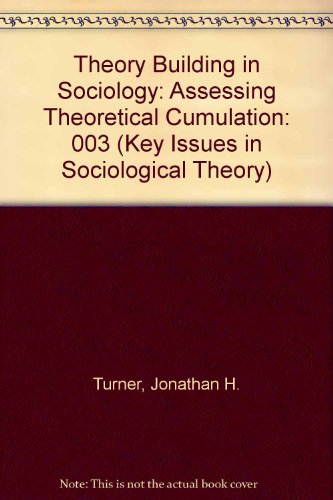 Theory Building in Sociology: Assessing Theoretical Cumulation: 003 (Key Issues in Sociological Theory)

Turner, Jonathan H.

Note: This is not the actual book cover